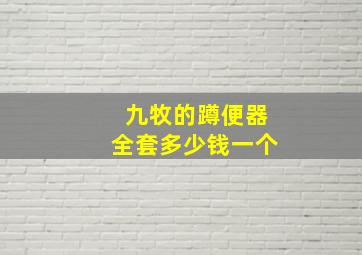 九牧的蹲便器
全套多少钱一个